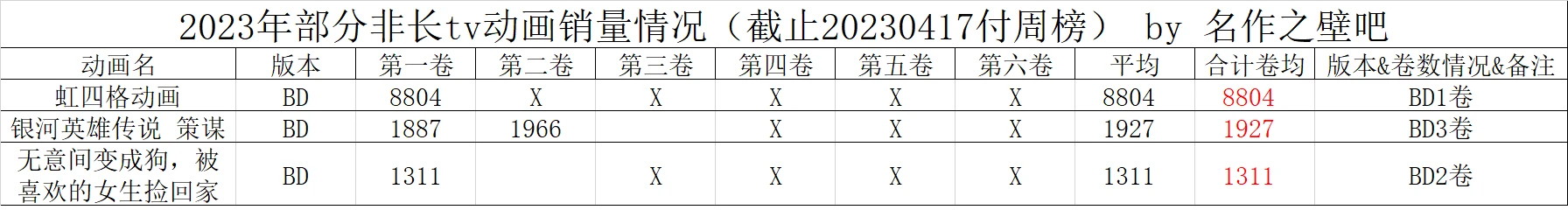 2023年部分非长tv动画销量情况（截止20230417付周榜） by 名作之壁吧

| 动画名 | 版本 | 第一卷 | 第二卷 | 第三卷 | 第四卷 | 第五卷 | 第六卷 | 平均 | 合计卷均 | 版本&卷数情况&备注 |
|---|---|---|---|---|---|---|---|---|---|---|
| 虹四格动画 | BD | 8804 | X | X | X | X | X | 8804 | 8804 | BD1卷 |
| 银河英雄传说 策谋 | BD | 1887 | 1966 |  | X | X | X | 1927 | 1927 | BD3卷 |
| 无意间变成狗，被喜欢的女生捡回家 | BD | 1311 |  | X | X | X | X | 1311 | 1311 | BD2卷 |